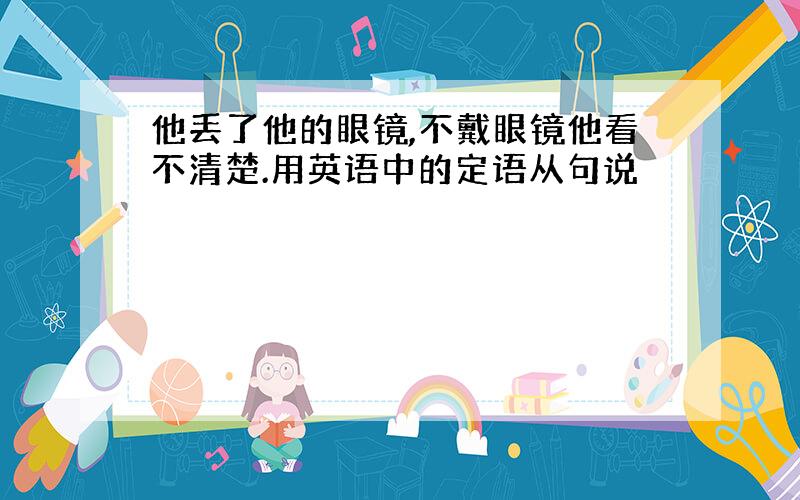 他丢了他的眼镜,不戴眼镜他看不清楚.用英语中的定语从句说